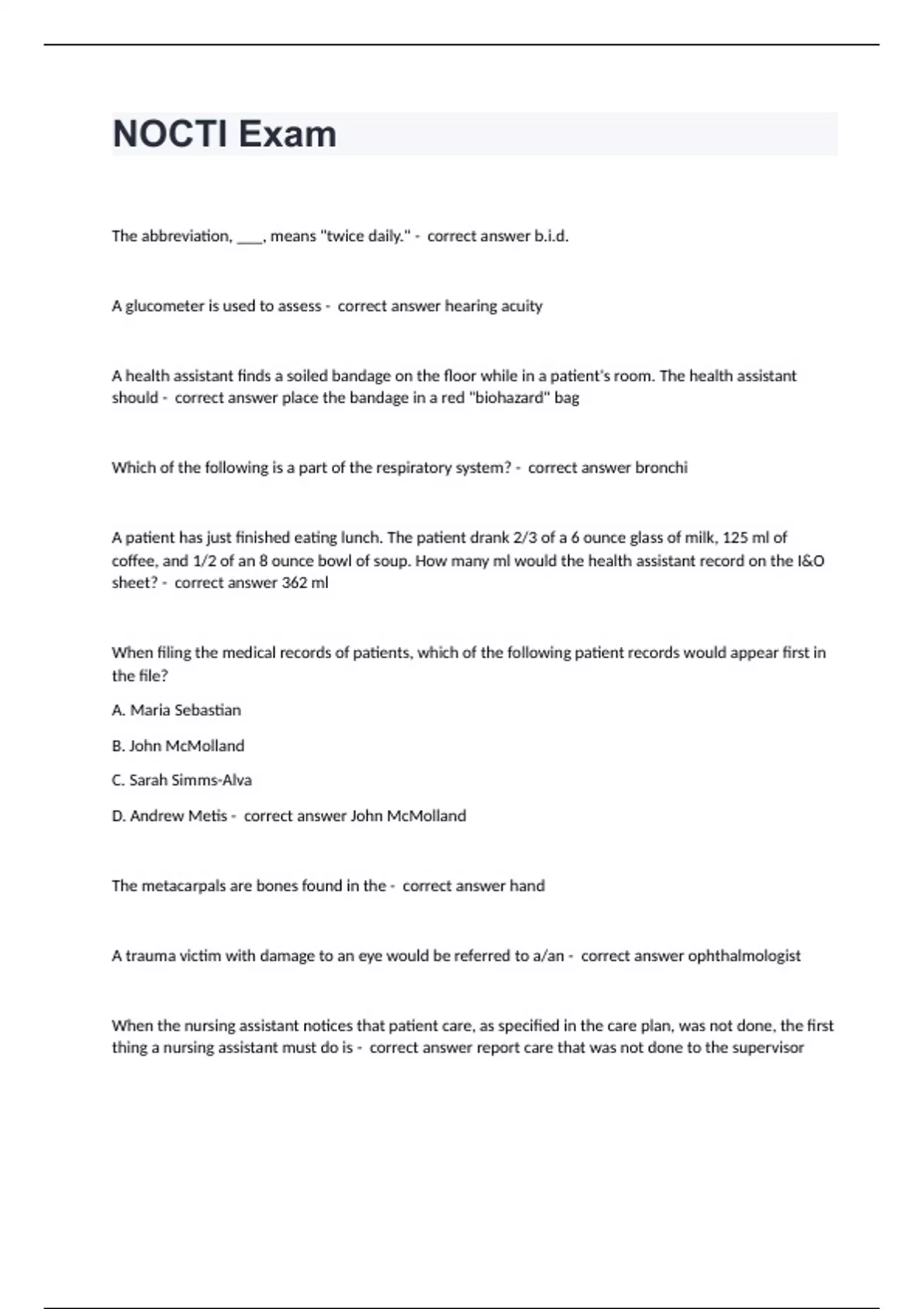 NOCTI Exam

The abbreviation, ____, means "twice daily." - correct answer b.i.d.

A glucometer is used to assess - correct answer hearing acuity

A health assistant finds a soiled bandage on the floor while in a patient's room. The health assistant should - correct answer place the bandage in a red "biohazard" bag

Which of the following is a part of the respiratory system? - correct answer bronchi

A patient has just finished eating lunch. The patient drank 2/3 of a 6 ounce glass of milk, 125 ml of coffee, and 1/2 of an 8 ounce bowl of soup. How many ml would the health assistant record on the I&O sheet? - correct answer 362 ml

When filing the medical records of patients, which of the following patient records would appear first in the file?

A. Maria Sebastian

B. John McMolland

C. Sarah Simms-Alva

D. Andrew Metis - correct answer John McMolland

The metacarpals are bones found in the - correct answer hand

A trauma victim with damage to an eye would be referred to a/an - correct answer ophthalmologist

When the nursing assistant notices that patient care, as specified in the care plan, was not done, the first thing a nursing assistant must do is - correct answer report care that was not done to the supervisor